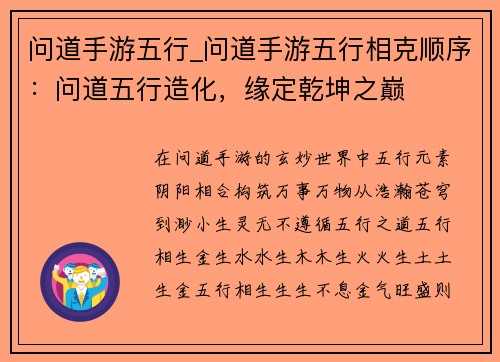 问道手游五行_问道手游五行相克顺序：问道五行造化，缘定乾坤之巅

在问道手游的玄妙世界中五行元素阴阳相合构筑万事万物从浩瀚苍穹到渺小生灵无不遵循五行之道五行相生金生水水生木木生火火生土土生金五行相生生生不息金气旺盛则